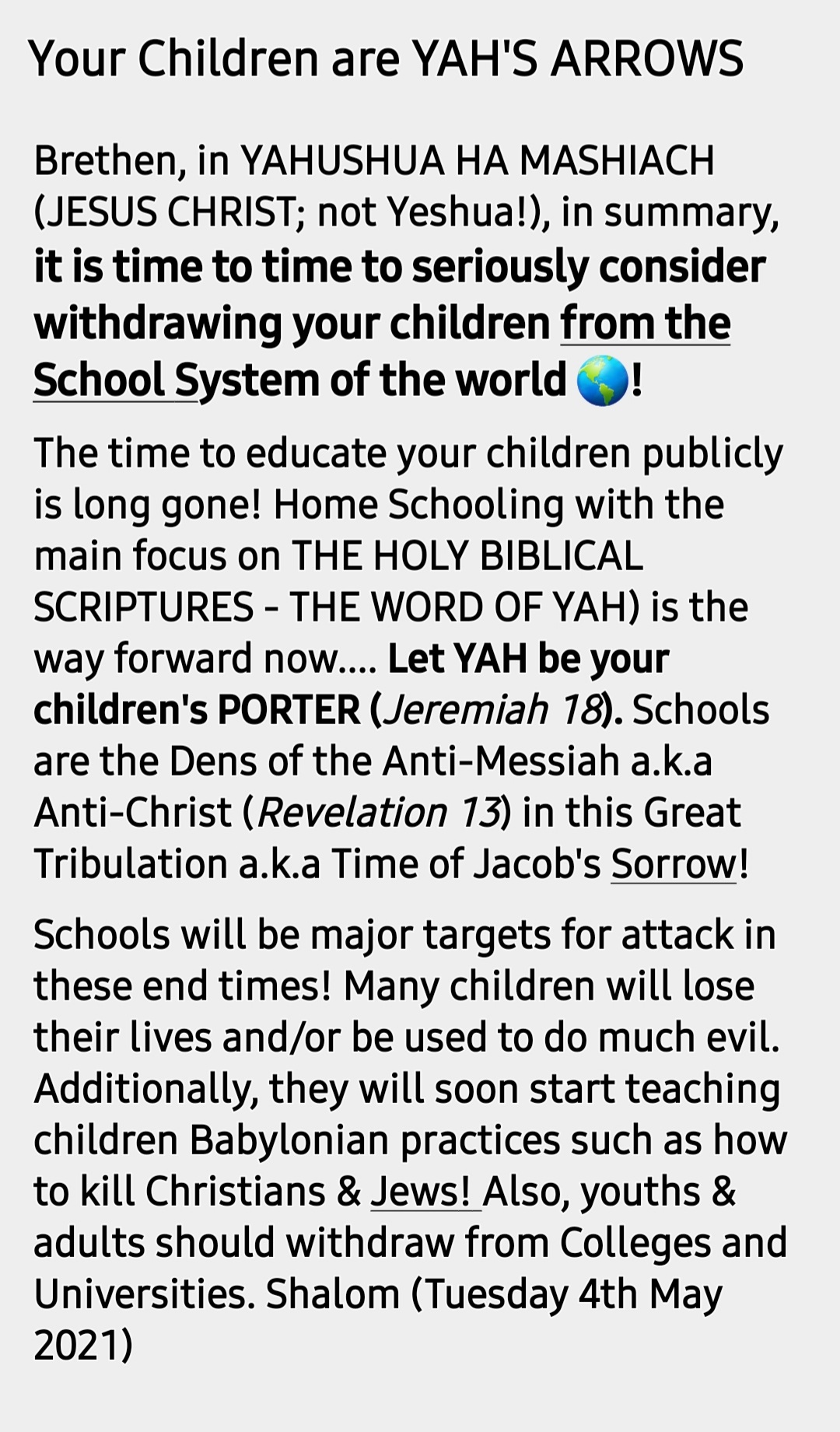 Your Children are YAH'S ARROWS

Brethen, in YAHUSHUA HA MASHIACH (JESUS CHRIST; not Yeshua!), in summary, it is time to time to seriously consider withdrawing your children from the School System of the world 🌎!

The time to educate your children publicly is long gone! Home Schooling with the main focus on THE HOLY BIBLICAL SCRIPTURES - THE WORD OF YAH) is the way forward now.... Let YAH be your children's PORTER (Jeremiah 18). Schools are the Dens of the Anti-Messiah a.k.a Anti-Christ (Revelation 13) in this Great Tribulation a.k.a Time of Jacob's Sorrow!

Schools will be major targets for attack in these end times! Many children will lose their lives and/or be used to do much evil. Additionally, they will soon start teaching children Babylonian practices such as how to kill Christians & Jews! Also, youths & adults should withdraw from Colleges and Universities. Shalom (Tuesday 4th May 2021)